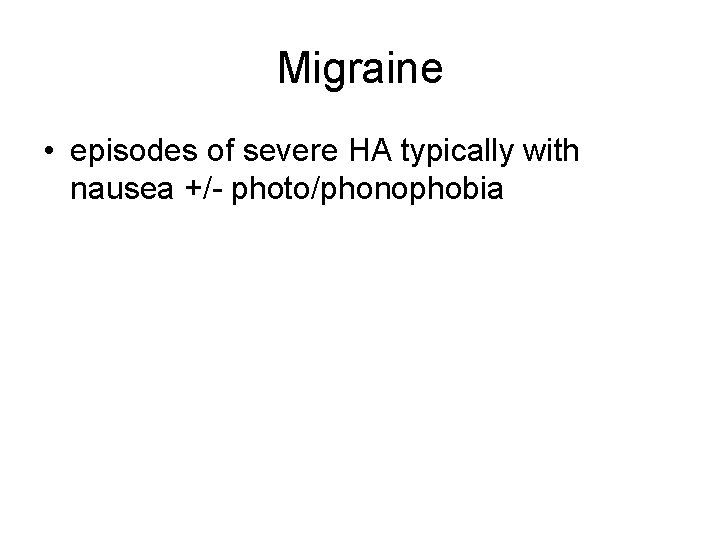 Migraine

• episodes of severe HA typically with nausea +/- photo/phonophobia